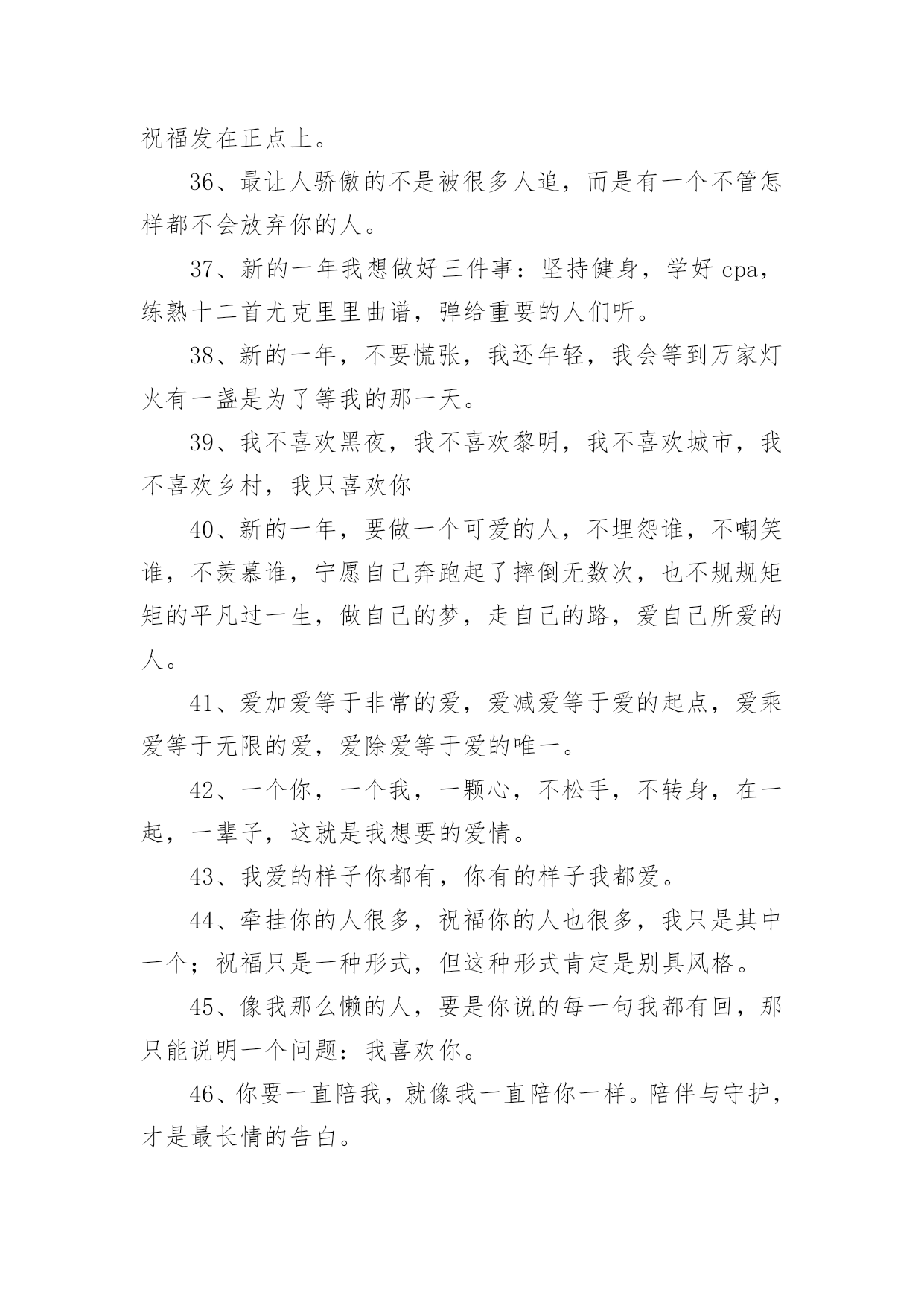 祝福发在正点上。

36、最让人骄傲的不是被很多人追，而是有一个不管怎样都不会放弃你的人。

37、新的一年我想做好三件事：坚持健身，学好 cpa，练熟十二首尤克里里曲谱，弹给重要的人们听。

38、新的一年，不要慌张，我还年轻，我会等到万家灯火有一盏是为了等我的那一天。

39、我不喜欢黑夜，我不喜欢黎明，我不喜欢城市，我不喜欢乡村，我只喜欢你

40、新的一年，要做一个可爱的人，不埋怨谁，不嘲笑谁，不羡慕谁，宁愿自己奔跑起了摔倒无数次，也不规规矩矩的平凡过一生，做自己的梦，走自己的路，爱自己所爱的人。

41、爱加爱等于非常的爱，爱减爱等于爱的起点，爱乘爱等于无限的爱，爱除爱等于爱的唯一。

42、一个你，一个我，一颗心，不松手，不转身，在一起，一辈子，这就是我想要的爱情。

43、我爱的样子你都有，你有的样子我都爱。

44、牵挂你的人很多，祝福你的人也很多，我只是其中一个；祝福只是一种形式，但这种形式肯定是别具风格。

45、像我那么懒的人，要是你说的每一句我都有回，那只能说明一个问题：我喜欢你。

46、你要一直陪我，就像我一直陪你一样。陪伴与守护，才是最长情的告白。